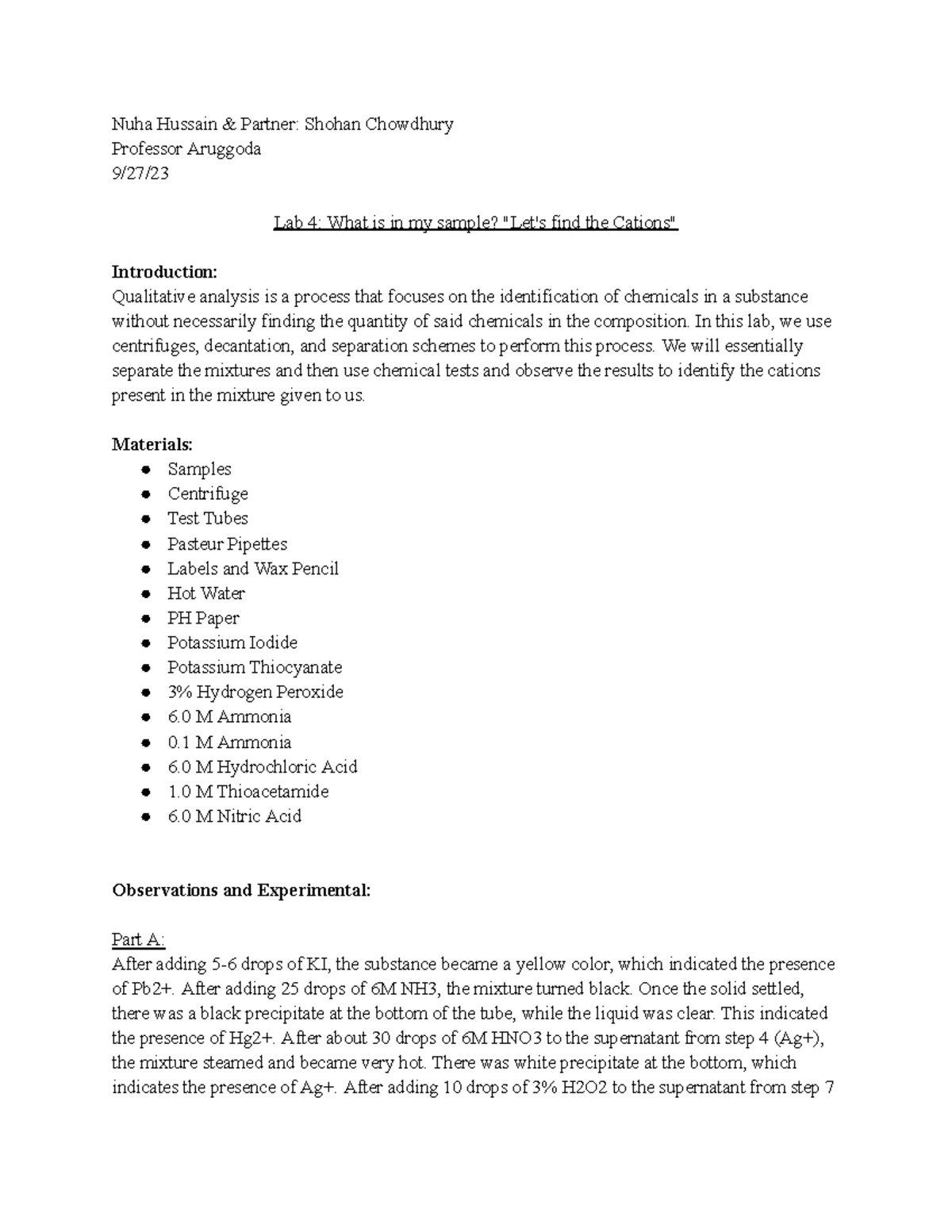 Nuha Hussain & Partner: Shohan Chowdhury
Professor Aruggoda
9/27/23

Lab 4: What is in my sample? "Let's find the Cations"

**Introduction:**
Qualitative analysis is a process that focuses on the identification of chemicals in a substance without necessarily finding the quantity of said chemicals in the composition. In this lab, we use centrifuges, decantation, and separation schemes to perform this process. We will essentially separate the mixtures and then use chemical tests and observe the results to identify the cations present in the mixture given to us.

**Materials:**
- Samples
- Centrifuge
- Test Tubes
- Pasteur Pipettes
- Labels and Wax Pencil
- Hot Water
- PH Paper
- Potassium Iodide
- Potassium Thiocyanate
- 3% Hydrogen Peroxide
- 6.0 M Ammonia
- 0.1 M Ammonia
- 6.0 M Hydrochloric Acid
- 1.0 M Thioacetamide
- 6.0 M Nitric Acid

**Observations and Experimental:**

Part A:
After adding 5-6 drops of KI, the substance became a yellow color, which indicated the presence of Pb2+. After adding 25 drops of 6M NH3, the mixture turned black. Once the solid settled, there was a black precipitate at the bottom of the tube, while the liquid was clear. This indicated the presence of Hg2+. After about 30 drops of 6M HNO3 to the supernatant from step 4 (Ag+), the mixture steamed and became very hot. There was white precipitate at the bottom, which indicates the presence of Ag+. After adding 10 drops of 3% H2O2 to the supernatant from step 7